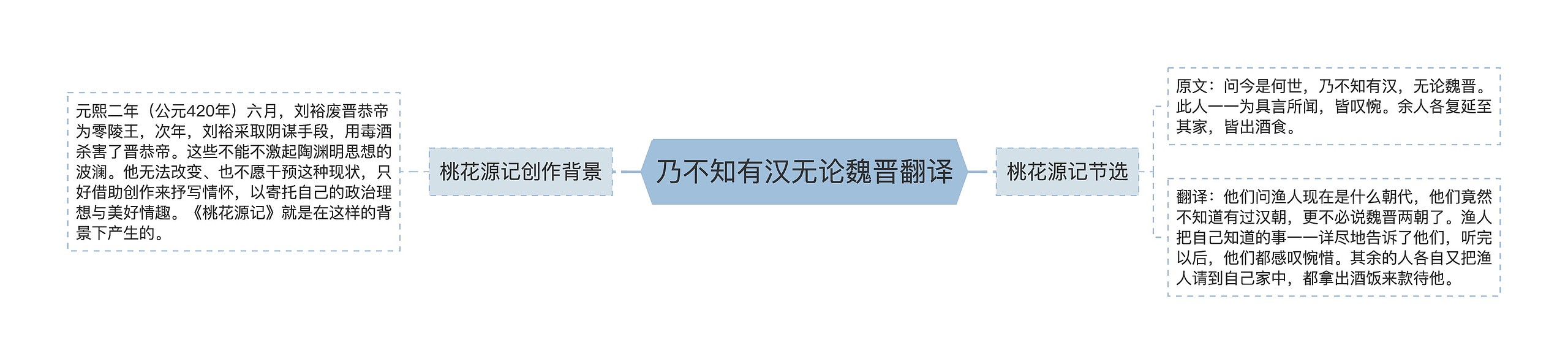 乃不知有汉无论魏晋翻译

桃花源记创作背景

元熙二年（公元420年）六月，刘裕废晋恭帝为零陵王，次年，刘裕采取阴谋手段，用毒酒杀害了晋恭帝。这些不能不激起陶渊明思想的波澜。他无法改变、也不愿干预这种现状，只好借助创作来抒写情怀，以寄托自己的政治理想与美好情趣。《桃花源记》就是在这样的背景下产生的。

桃花源记节选

原文：问今是何世，乃不知有汉，无论魏晋。此人一一为具言所闻，皆叹惋。余人各复延至其家，皆出酒食。

翻译：他们问渔人现在是什么朝代，他们竟然不知道有过汉朝，更不必说魏晋两朝了。渔人把自己知道的事一一详尽地告诉了他们，听完以后，他们都感叹惋惜。其余的人各自又把渔人请到自己家中，都拿出酒饭来款待他。